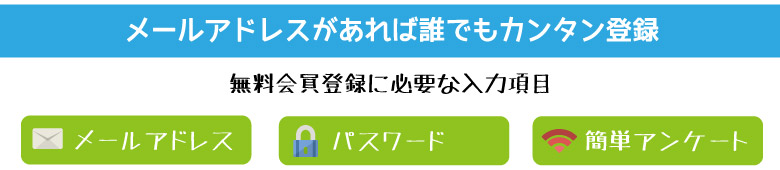 メールアドレスがあれば誰でもカンタン登録

無料会員登録に必要な入力項目

メールアドレス

パスワード

簡単アンケート